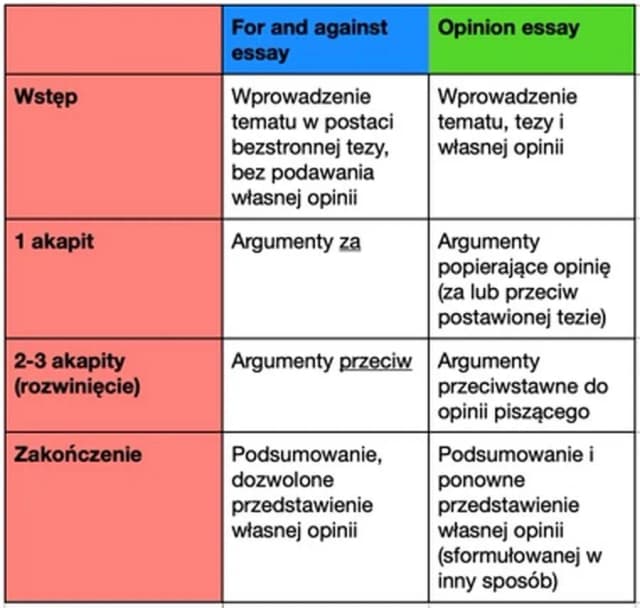 | | For and against essay | Opinion essay |
|---|---|---|
| Wstęp | Wprowadzenie tematu w postaci bezstronnej tezy, bez podawania własnej opinii | Wprowadzenie tematu, tezy i własnej opinii |
| 1 akapit | Argumenty za | Argumenty popierające opinię (za lub przeciw postawionej tezie) |
| 2-3 akapity (rozwinięcie) | Argumenty przeciw | Argumenty przeciwstawne do opinii piszącego |
| Zakończenie | Podsumowanie, dozwolone przedstawienie własnej opinii | Podsumowanie i ponowne przedstawienie własnej opinii (sformułowanej w inny sposób) |